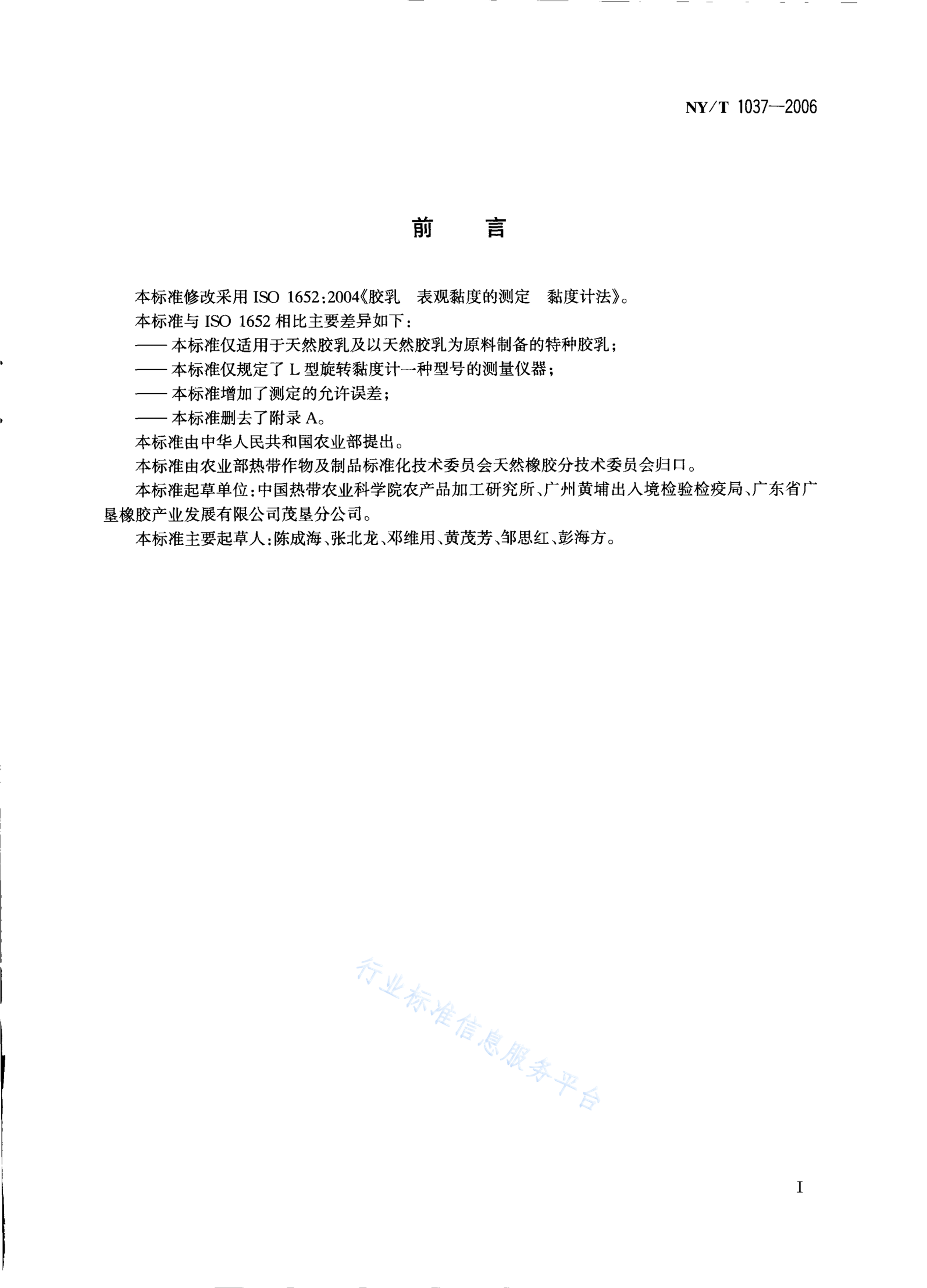 NY/T 1037—2006

前　言

本标准修改采用 ISO 1652:2004《胶乳　表观黏度的测定　黏度计法》。

本标准与 ISO 1652 相比主要差异如下：

—— 本标准仅适用于天然胶乳及以天然胶乳为原料制备的特种胶乳；

—— 本标准仅规定了 L 型旋转黏度计一种型号的测量仪器；

—— 本标准增加了测定的允许误差；

—— 本标准删去了附录 A。

本标准由中华人民共和国农业部提出。

本标准由农业部热带作物及制品标准化技术委员会天然橡胶分技术委员会归口。

本标准起草单位：中国热带农业科学院农产品加工研究所、广州黄埔出入境检验检疫局、广东省广垦橡胶产业发展有限公司茂垦分公司。

本标准主要起草人：陈成海、张北龙、邓维用、黄茂芳、邹思红、彭海方。

行业标准信息服务平台

I